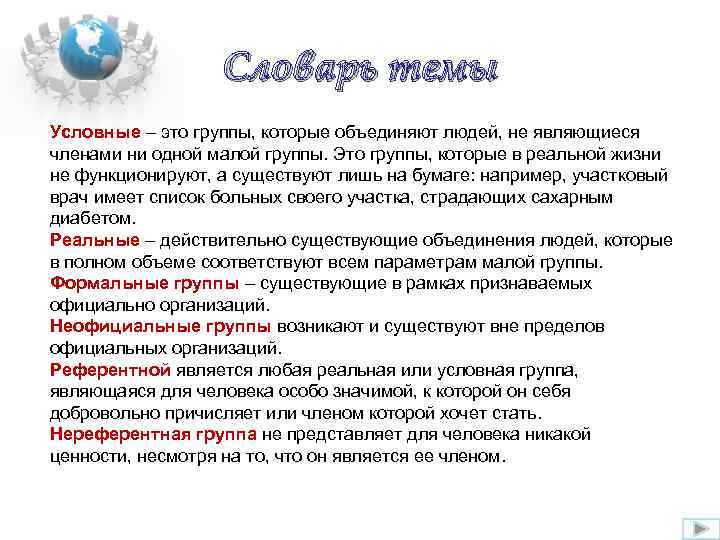 Словарь темы

Условные – это группы, которые объединяют людей, не являющиеся членами ни одной малой группы. Это группы, которые в реальной жизни не функционируют, а существуют лишь на бумаге: например, участковый врач имеет список больных своего участка, страдающих сахарным диабетом.

Реальные – действительно существующие объединения людей, которые в полном объеме соответствуют всем параметрам малой группы.

Формальные группы – существующие в рамках признаваемых официально организаций.

Неофициальные группы возникают и существуют вне пределов официальных организаций.

Референтной является любая реальная или условная группа, являющаяся для человека особо значимой, к которой он себя добровольно причисляет или членом которой хочет стать.

Нереферентная группа не представляет для человека никакой ценности, несмотря на то, что он является ее членом.